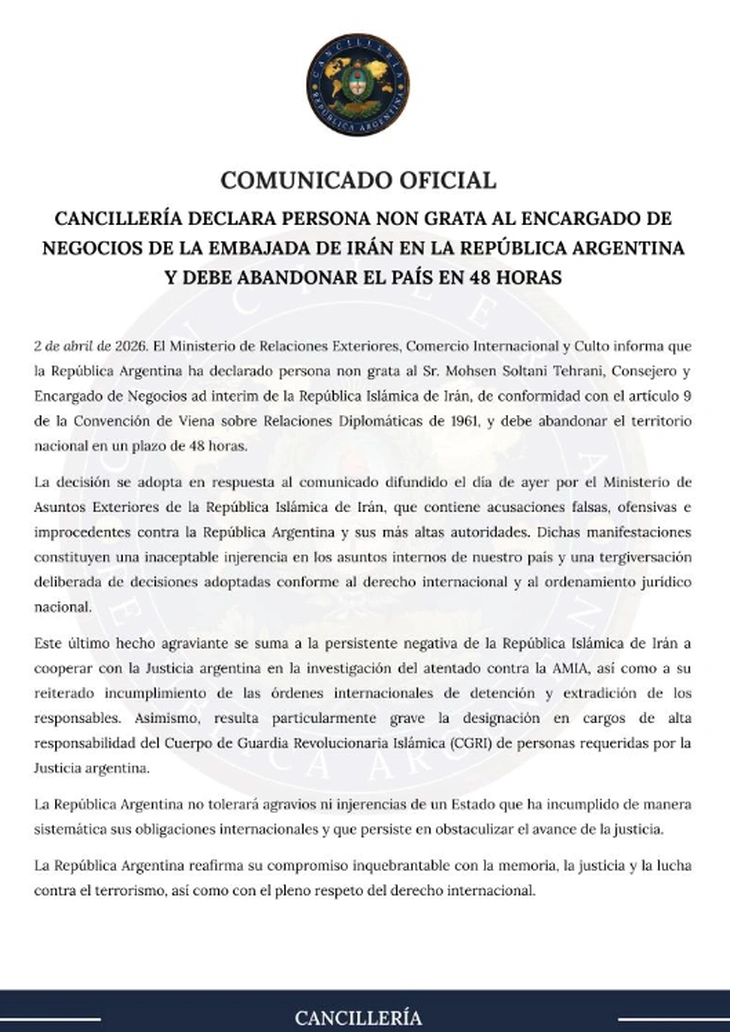 CANCILLERÍA
REPÚBLICA ARGENTINA

COMUNICADO OFICIAL

CANCILLERÍA DECLARA PERSONA NON GRATA AL ENCARGADO DE NEGOCIOS DE LA EMBAJADA DE IRÁN EN LA REPÚBLICA ARGENTINA Y DEBE ABANDONAR EL PAÍS EN 48 HORAS

2 de abril de 2026. El Ministerio de Relaciones Exteriores, Comercio Internacional y Culto informa que la República Argentina ha declarado persona non grata al Sr. Mohsen Soltani Tehrani, Consejero y Encargado de Negocios ad interim de la República Islámica de Irán, de conformidad con el artículo 9 de la Convención de Viena sobre Relaciones Diplomáticas de 1961, y debe abandonar el territorio nacional en un plazo de 48 horas.

La decisión se adopta en respuesta al comunicado difundido el día de ayer por el Ministerio de Asuntos Exteriores de la República Islámica de Irán, que contiene acusaciones falsas, ofensivas e improcedentes contra la República Argentina y sus más altas autoridades. Dichas manifestaciones constituyen una inaceptable injerencia en los asuntos internos de nuestro país y una tergiversación deliberada de decisiones adoptadas conforme al derecho internacional y al ordenamiento jurídico nacional.

Este último hecho agraviante se suma a la persistente negativa de la República Islámica de Irán a cooperar con la Justicia argentina en la investigación del atentado contra la AMIA, así como a su reiterado incumplimiento de las órdenes internacionales de detención y extradición de los responsables. Asimismo, resulta particularmente grave la designación en cargos de alta responsabilidad del Cuerpo de Guardia Revolucionaria Islámica (CGRI) de personas requeridas por la Justicia argentina.

La República Argentina no tolerará agravios ni injerencias de un Estado que ha incumplido de manera sistemática sus obligaciones internacionales y que persiste en obstaculizar el avance de la justicia.

La República Argentina reafirma su compromiso inquebrantable con la memoria, la justicia y la lucha contra el terrorismo, así como con el pleno respeto del derecho internacional.

CANCILLERÍA